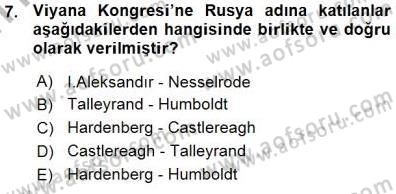 7. Viyana Kongresi'ne Rusya adına katılanlar aşağıdakilerden hangisinde birlikte ve doğru olarak verilmiştir?

A) I.Aleksandır - Nesselrode
B) Talleyrand - Humboldt
C) Hardenberg - Castlereagh
D) Castlereagh - Talleyrand
E) Hardenberg - Humboldt

www.aofsoru.com